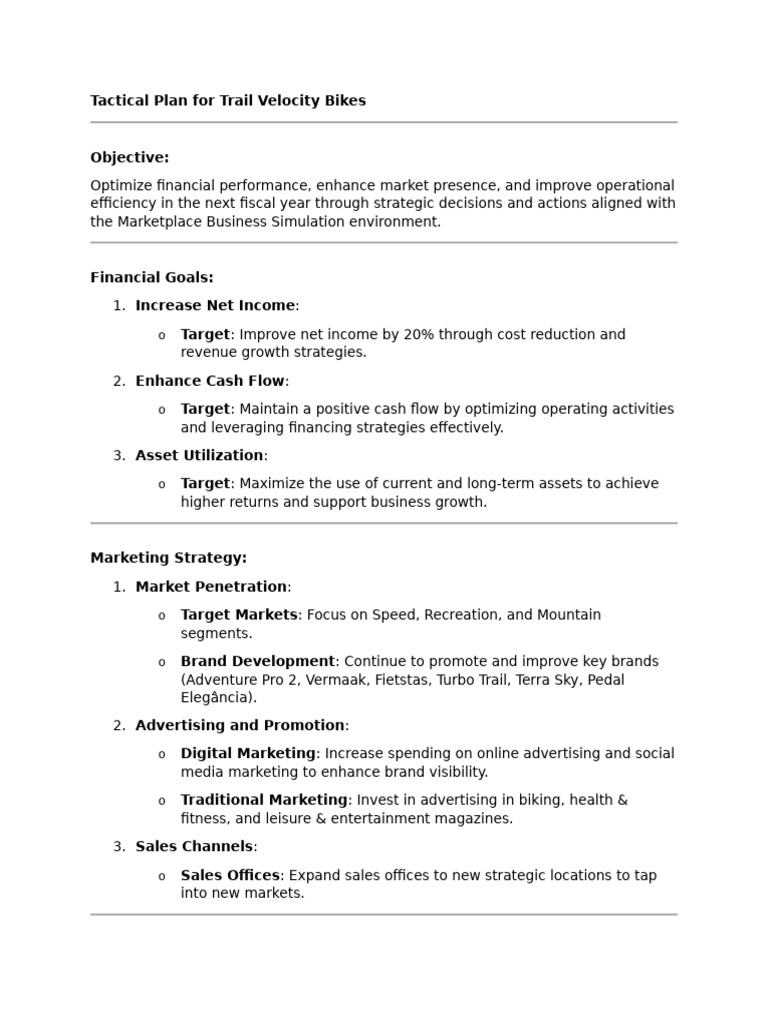 Tactical Plan for Trail Velocity Bikes

Objective:

Optimize financial performance, enhance market presence, and improve operational efficiency in the next fiscal year through strategic decisions and actions aligned with the Marketplace Business Simulation environment.

Financial Goals:

1. Increase Net Income:
   o Target: Improve net income by 20% through cost reduction and revenue growth strategies.
2. Enhance Cash Flow:
   o Target: Maintain a positive cash flow by optimizing operating activities and leveraging financing strategies effectively.
3. Asset Utilization:
   o Target: Maximize the use of current and long-term assets to achieve higher returns and support business growth.

Marketing Strategy:

1. Market Penetration:
   o Target Markets: Focus on Speed, Recreation, and Mountain segments.
   o Brand Development: Continue to promote and improve key brands (Adventure Pro 2, Vermaak, Fietstas, Turbo Trail, Terra Sky, Pedal Elegância).
2. Advertising and Promotion:
   o Digital Marketing: Increase spending on online advertising and social media marketing to enhance brand visibility.
   o Traditional Marketing: Invest in advertising in biking, health & fitness, and leisure & entertainment magazines.
3. Sales Channels:
   o Sales Offices: Expand sales offices to new strategic locations to tap into new markets.